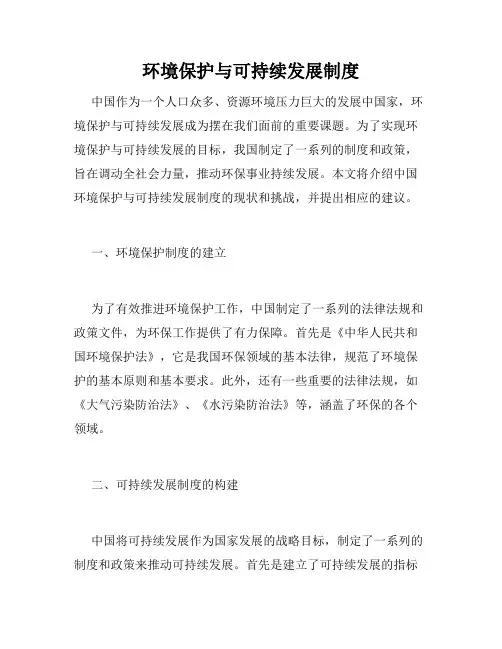 环境保护与可持续发展制度

中国作为一个人口众多、资源环境压力巨大的发展中国家，环境保护与可持续发展成为摆在我们面前的重要课题。为了实现环境保护与可持续发展的目标，我国制定了一系列的制度和政策，旨在调动全社会力量，推动环保事业持续发展。本文将介绍中国环境保护与可持续发展制度的现状和挑战，并提出相应的建议。

一、环境保护制度的建立

为了有效推进环境保护工作，中国制定了一系列的法律法规和政策文件，为环保工作提供了有力保障。首先是《中华人民共和国环境保护法》，它是我国环保领域的基本法律，规范了环境保护的基本原则和基本要求。此外，还有一些重要的法律法规，如《大气污染防治法》、《水污染防治法》等，涵盖了环保的各个领域。

二、可持续发展制度的构建

中国将可持续发展作为国家发展的战略目标，制定了一系列的制度和政策来推动可持续发展。首先是建立了可持续发展的指标